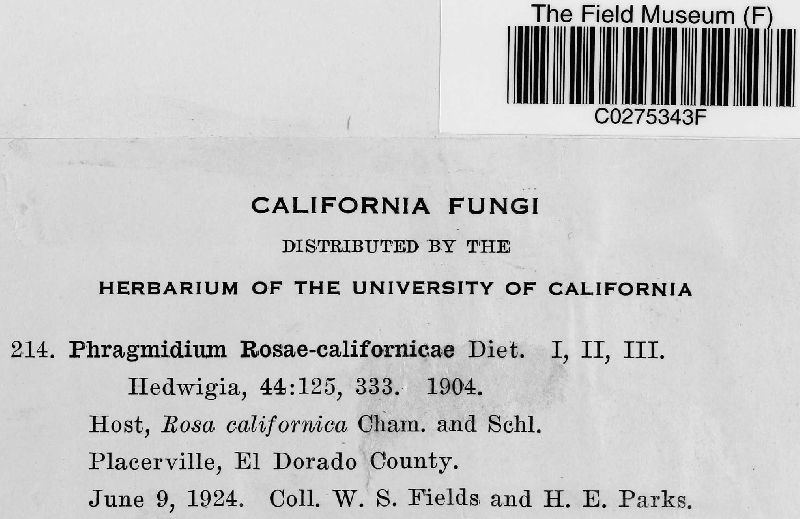 The Field Museum (F)
C0275343F

CALIFORNIA FUNGI
DISTRIBUTED BY THE
HERBARIUM OF THE UNIVERSITY OF CALIFORNIA

214. Phragmidium Rosae-californicae Diet. I, II, III.
Hedwigia, 44:125, 333. 1904.
Host, Rosa californica Cham. and Schl.
Placerville, El Dorado County.
June 9, 1924. Coll. W. S. Fields and H. E. Parks.